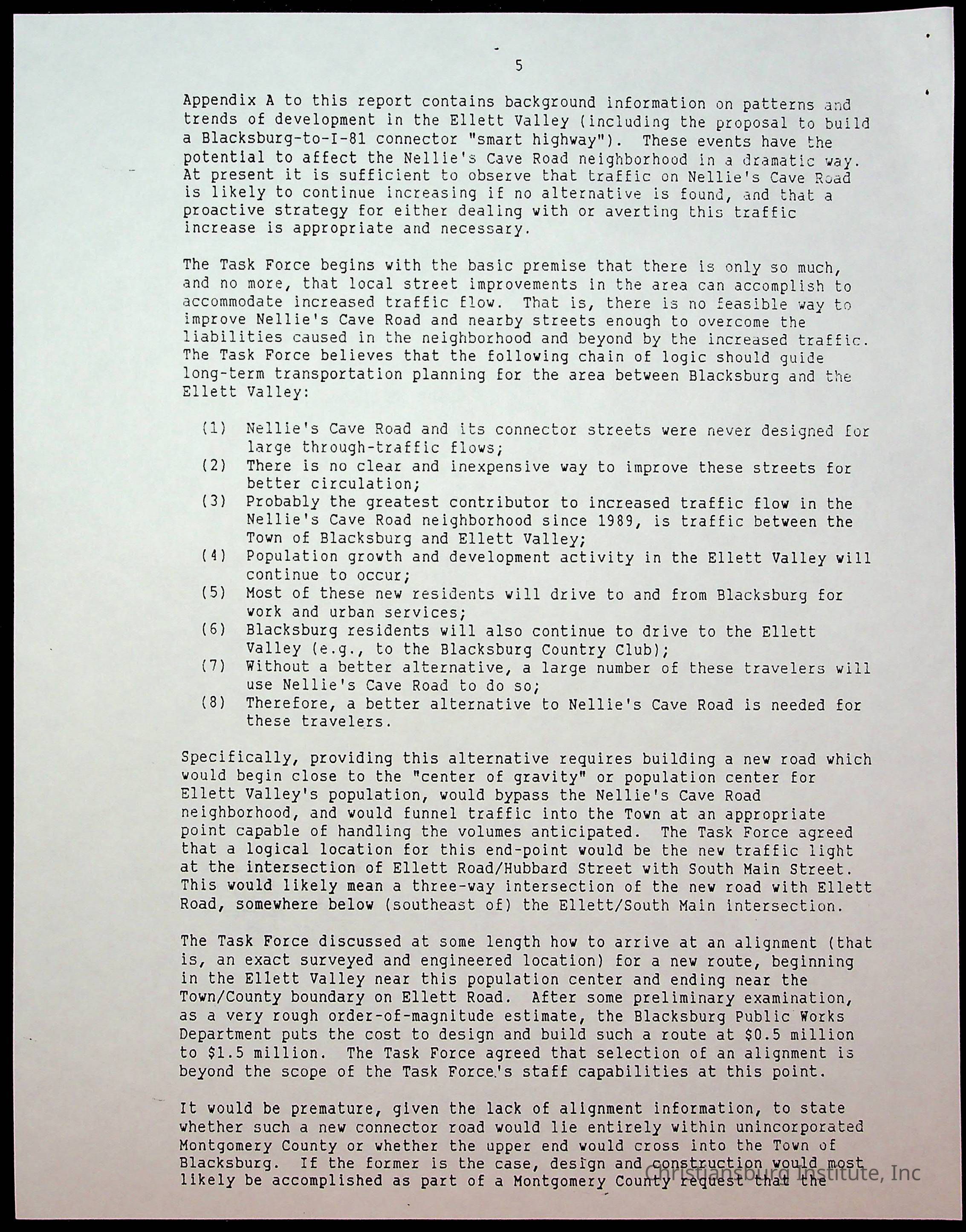 5

Appendix A to this report contains background information on patterns and trends of development in the Ellett Valley (including the proposal to build a Blacksburg-to-I-81 connector "smart highway"). These events have the potential to affect the Nellie's Cave Road neighborhood in a dramatic way. At present it is sufficient to observe that traffic on Nellie's Cave Road is likely to continue increasing if no alternative is found, and that a proactive strategy for either dealing with or averting this traffic increase is appropriate and necessary.

The Task Force begins with the basic premise that there is only so much, and no more, that local street improvements in the area can accomplish to accommodate increased traffic flow. That is, there is no feasible way to improve Nellie's Cave Road and nearby streets enough to overcome the liabilities caused in the neighborhood and beyond by the increased traffic. The Task Force believes that the following chain of logic should guide long-term transportation planning for the area between Blacksburg and the Ellett Valley:

(1) Nellie's Cave Road and its connector streets were never designed for large through-traffic flows;
(2) There is no clear and inexpensive way to improve these streets for better circulation;
(3) Probably the greatest contributor to increased traffic flow in the Nellie's Cave Road neighborhood since 1989, is traffic between the Town of Blacksburg and Ellett Valley;
(4) Population growth and development activity in the Ellett Valley will continue to occur;
(5) Most of these new residents will drive to and from Blacksburg for work and urban services;
(6) Blacksburg residents will also continue to drive to the Ellett Valley (e.g., to the Blacksburg Country Club);
(7) Without a better alternative, a large number of these travelers will use Nellie's Cave Road to do so;
(8) Therefore, a better alternative to Nellie's Cave Road is needed for these travelers.

Specifically, providing this alternative requires building a new road which would begin close to the "center of gravity" or population center for Ellett Valley's population, would bypass the Nellie's Cave Road neighborhood, and would funnel traffic into the Town at an appropriate point capable of handling the volumes anticipated. The Task Force agreed that a logical location for this end-point would be the new traffic light at the intersection of Ellett Road/Hubbard Street with South Main Street. This would likely mean a three-way intersection of the new road with Ellett Road, somewhere below (southeast of) the Ellett/South Main intersection.

The Task Force discussed at some length how to arrive at an alignment (that is, an exact surveyed and engineered location) for a new route, beginning in the Ellett Valley near this population center and ending near the Town/County boundary on Ellett Road. After some preliminary examination, as a very rough order-of-magnitude estimate, the Blacksburg Public Works Department puts the cost to design and build such a route at $0.5 million to $1.5 million. The Task Force agreed that selection of an alignment is beyond the scope of the Task Force's staff capabilities at this point.

It would be premature, given the lack of alignment information, to state whether such a new connector road would lie entirely within unincorporated Montgomery County or whether the upper end would cross into the Town of Blacksburg. If the former is the case, design and construction would most likely be accomplished as part of a Montgomery County request that the

Christiansburg Institute, Inc